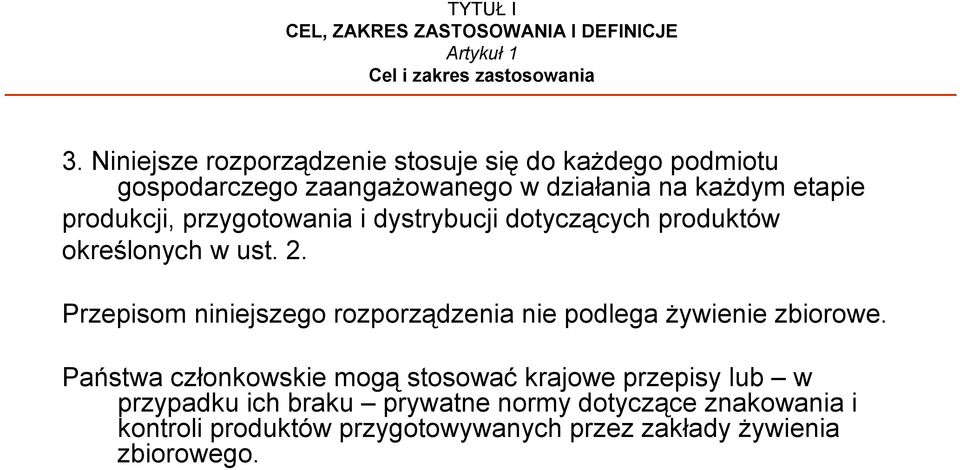 TYTUŁ I
CEL, ZAKRES ZASTOSOWANIA I DEFINICJE
Artykuł 1
Cel i zakres zastosowania

3. Niniejsze rozporządzenie stosuje się do każdego podmiotu gospodarczego zaangażowanego w działania na każdym etapie produkcji, przygotowania i dystrybucji dotyczących produktów określonych w ust. 2.

Przepisom niniejszego rozporządzenia nie podlega żywienie zbiorowe.

Państwa członkowskie mogą stosować krajowe przepisy lub – w przypadku ich braku – prywatne normy dotyczące znakowania i kontroli produktów przygotowywanych przez zakłady żywienia zbiorowego.